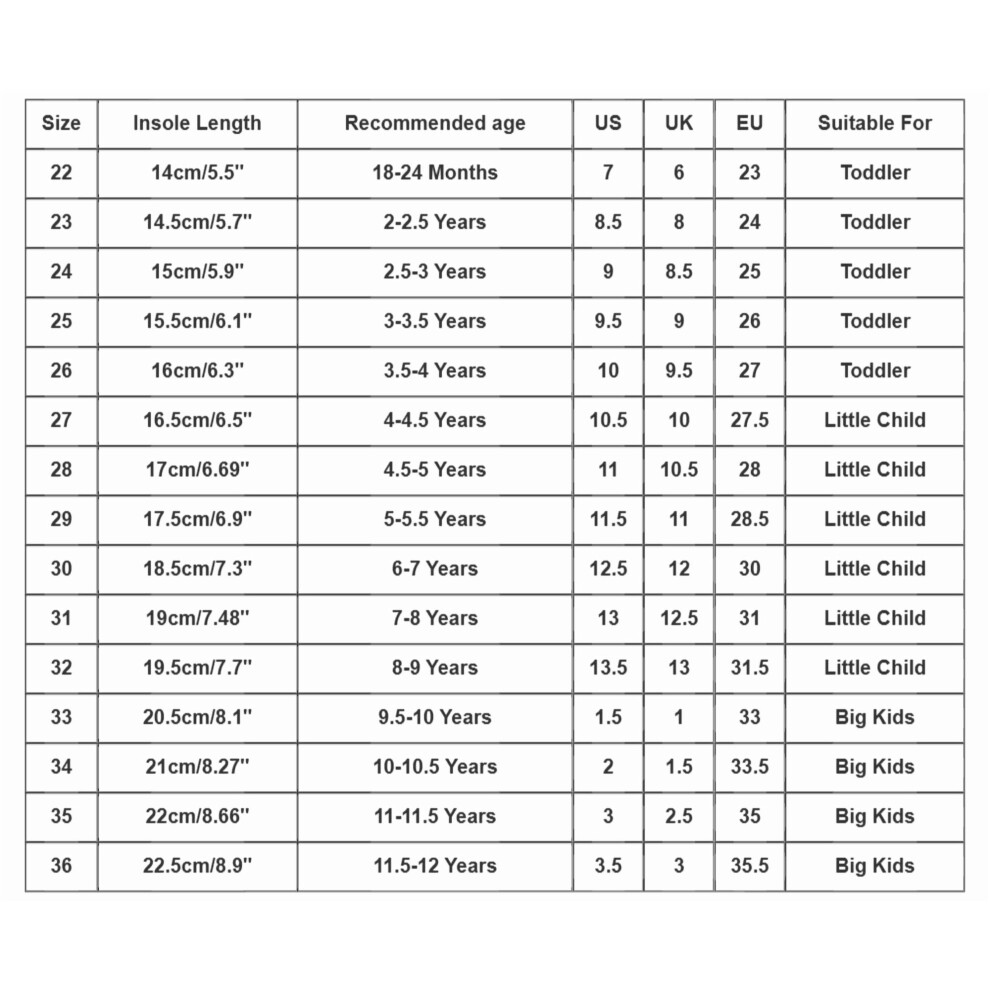 | Size | Insole Length | Recommended age | US | UK | EU | Suitable For |
|---|---|---|---|---|---|---|
| 22 | 14cm/5.5'' | 18-24 Months | 7 | 6 | 23 | Toddler |
| 23 | 14.5cm/5.7'' | 2-2.5 Years | 8.5 | 8 | 24 | Toddler |
| 24 | 15cm/5.9'' | 2.5-3 Years | 9 | 8.5 | 25 | Toddler |
| 25 | 15.5cm/6.1'' | 3-3.5 Years | 9.5 | 9 | 26 | Toddler |
| 26 | 16cm/6.3'' | 3.5-4 Years | 10 | 9.5 | 27 | Toddler |
| 27 | 16.5cm/6.5'' | 4-4.5 Years | 10.5 | 10 | 27.5 | Little Child |
| 28 | 17cm/6.69'' | 4.5-5 Years | 11 | 10.5 | 28 | Little Child |
| 29 | 17.5cm/6.9'' | 5-5.5 Years | 11.5 | 11 | 28.5 | Little Child |
| 30 | 18.5cm/7.3'' | 6-7 Years | 12.5 | 12 | 30 | Little Child |
| 31 | 19cm/7.48'' | 7-8 Years | 13 | 12.5 | 31 | Little Child |
| 32 | 19.5cm/7.7'' | 8-9 Years | 13.5 | 13 | 31.5 | Little Child |
| 33 | 20.5cm/8.1'' | 9.5-10 Years | 1.5 | 1 | 33 | Big Kids |
| 34 | 21cm/8.27'' | 10-10.5 Years | 2 | 1.5 | 33.5 | Big Kids |
| 35 | 22cm/8.66'' | 11-11.5 Years | 3 | 2.5 | 35 | Big Kids |
| 36 | 22.5cm/8.9'' | 11.5-12 Years | 3.5 | 3 | 35.5 | Big Kids |